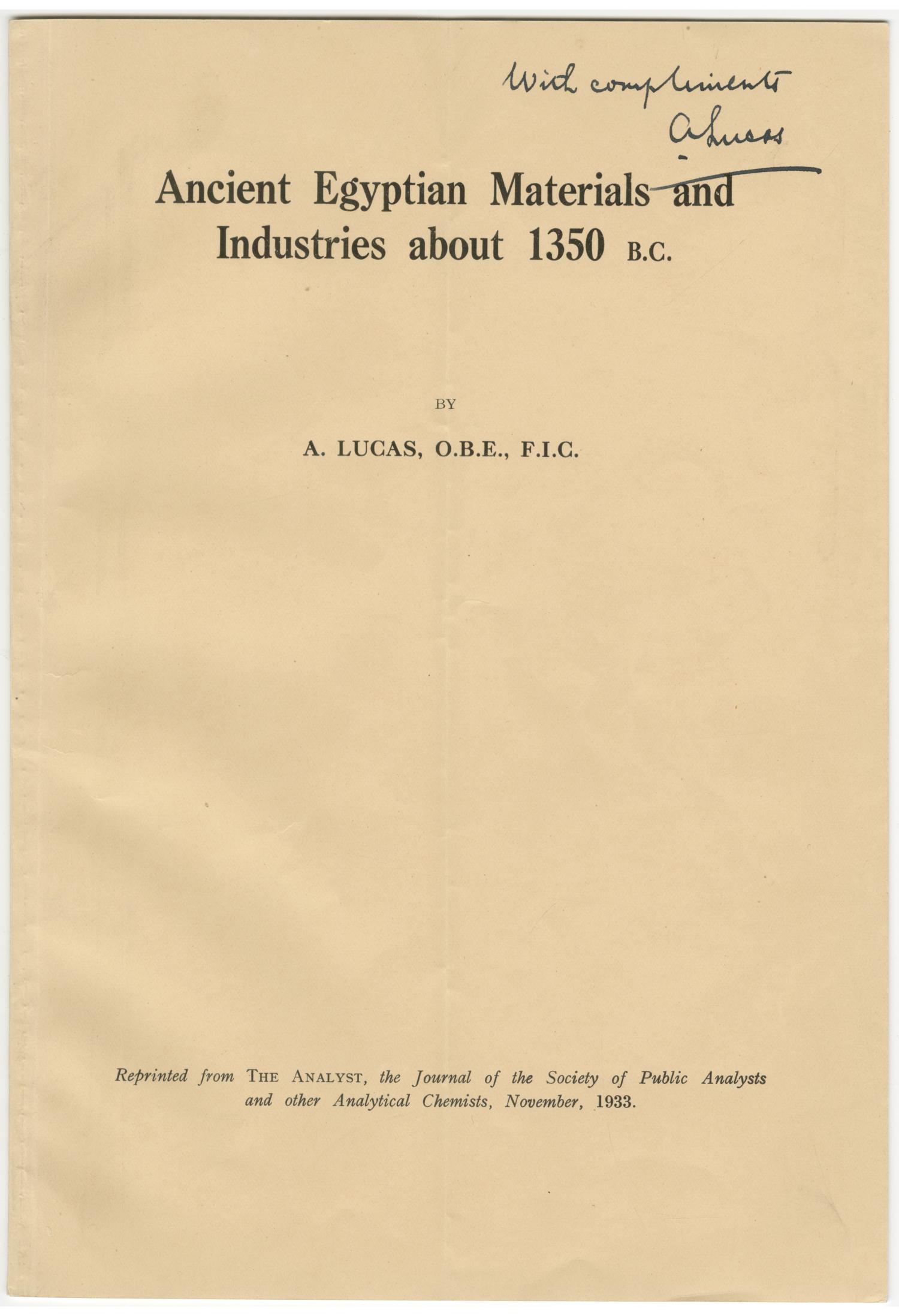 With compliments
A Lucas

Ancient Egyptian Materials and Industries about 1350 B.C.

BY

A. LUCAS, O.B.E., F.I.C.

Reprinted from THE ANALYST, the Journal of the Society of Public Analysts and other Analytical Chemists, November, 1933.